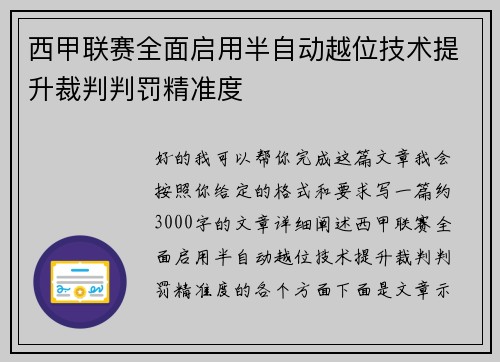 西甲联赛全面启用半自动越位技术提升裁判判罚精准度

好的我可以帮你完成这篇文章我会按照你给定的格式和要求写一篇约3000字的文章详细阐述西甲联赛全面启用半自动越位技术提升裁判判罚精准度的各个方面下面是文章示